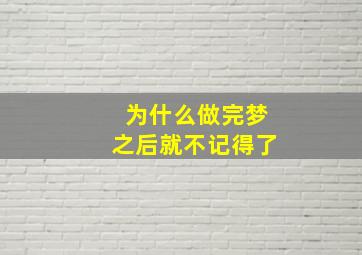 为什么做完梦
之后就不记得了